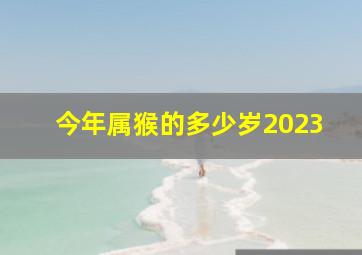 今年属猴的多少岁2023